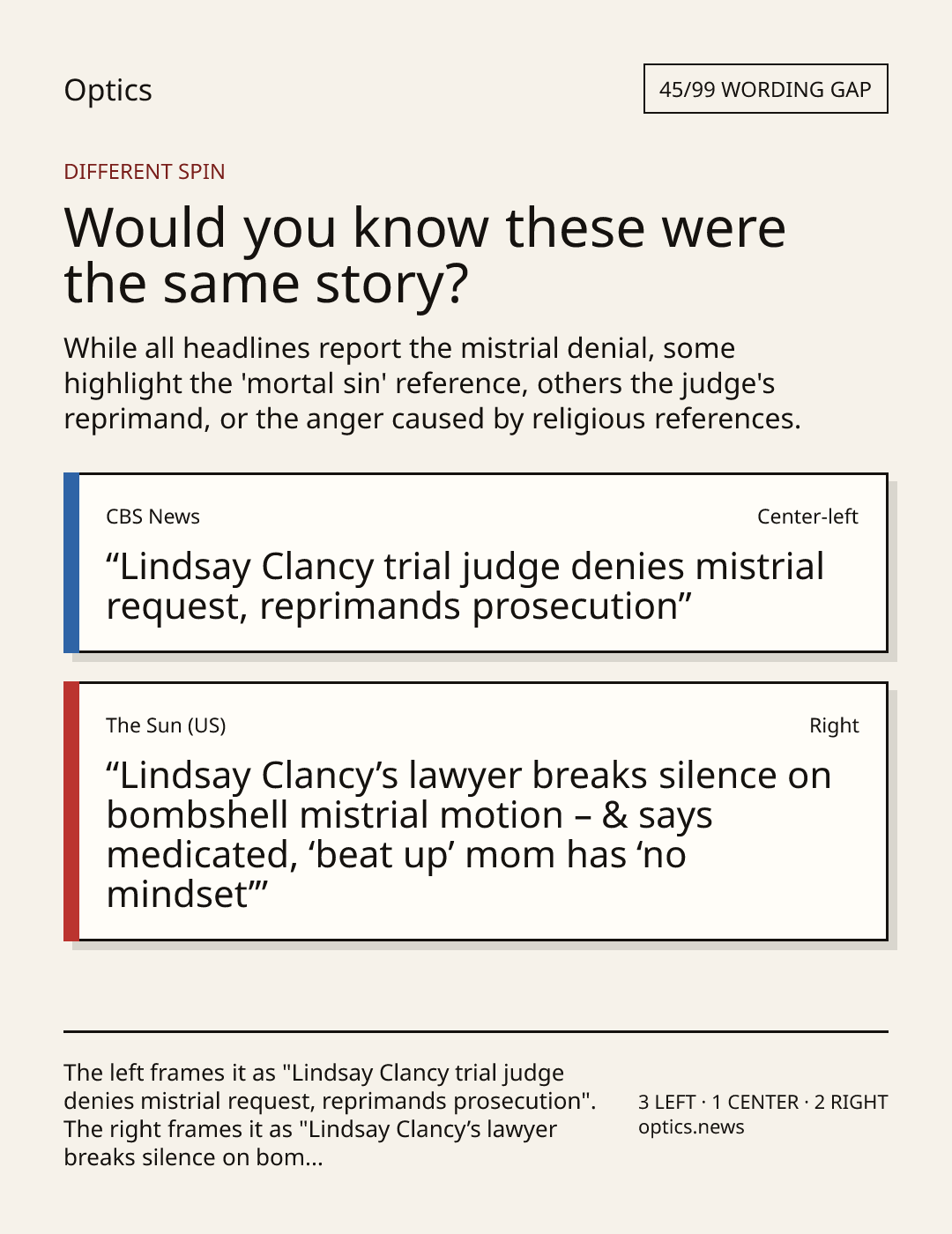 Optics

45/99 WORDING GAP

DIFFERENT SPIN

Would you know these were the same story?

While all headlines report the mistrial denial, some highlight the 'mortal sin' reference, others the judge's reprimand, or the anger caused by religious references.

CBS News

Center-left

"Lindsay Clancy trial judge denies mistrial request, reprimands prosecution"

The Sun (US)

Right

"Lindsay Clancy's lawyer breaks silence on bombshell mistrial motion – & says medicated, 'beat up' mom has 'no mindset'"

The left frames it as "Lindsay Clancy trial judge denies mistrial request, reprimands prosecution". The right frames it as "Lindsay Clancy's lawyer breaks silence on bom...

3 LEFT · 1 CENTER · 2 RIGHT
optics.news